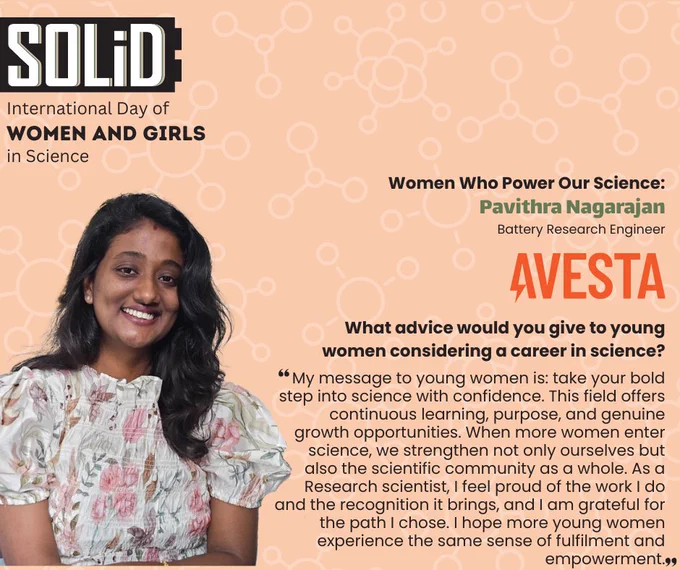 SOLiD

International Day of
WOMEN AND GIRLS
in Science

Women Who Power Our Science:
Pavithra Nagarajan
Battery Research Engineer

AVESTA

What advice would you give to young women considering a career in science?

"My message to young women is: take your bold step into science with confidence. This field offers continuous learning, purpose, and genuine growth opportunities. When more women enter science, we strengthen not only ourselves but also the scientific community as a whole. As a Research scientist, I feel proud of the work I do and the recognition it brings, and I am grateful for the path I chose. I hope more young women experience the same sense of fulfilment and empowerment."